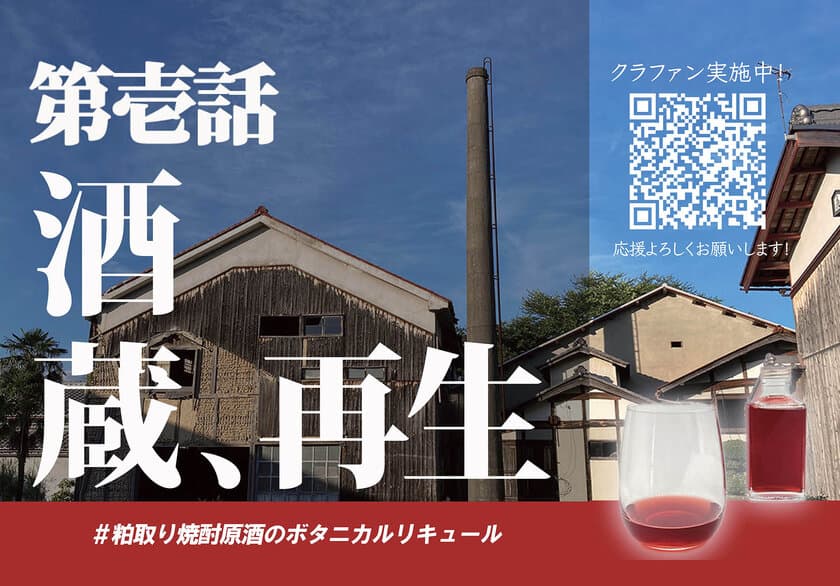 第壱話

酒蔵、再生

クラファン実施中！

応援よろしくお願いします！

#粕取り焼酎原酒のボタニカルリキュール